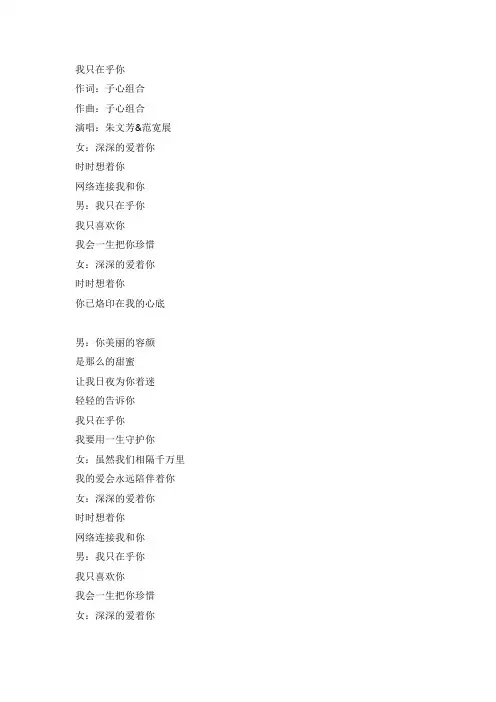 我只在乎你
作词：子心组合
作曲：子心组合
演唱：朱文芳&范宽展
女：深深的爱着你
时时想着你
网络连接我和你
男：我只在乎你
我只喜欢你
我会一生把你珍惜
女：深深的爱着你
时时想着你
你已烙印在我的心底

男：你美丽的容颜
是那么的甜蜜
让我日夜为你着迷
轻轻的告诉你
我只在乎你
我要用一生守护你
女：虽然我们相隔千万里
我的爱会永远陪伴着你
女：深深的爱着你
时时想着你
网络连接我和你
男：我只在乎你
我只喜欢你
我会一生把你珍惜
女：深深的爱着你